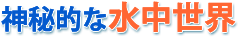 神秘的な水中世界